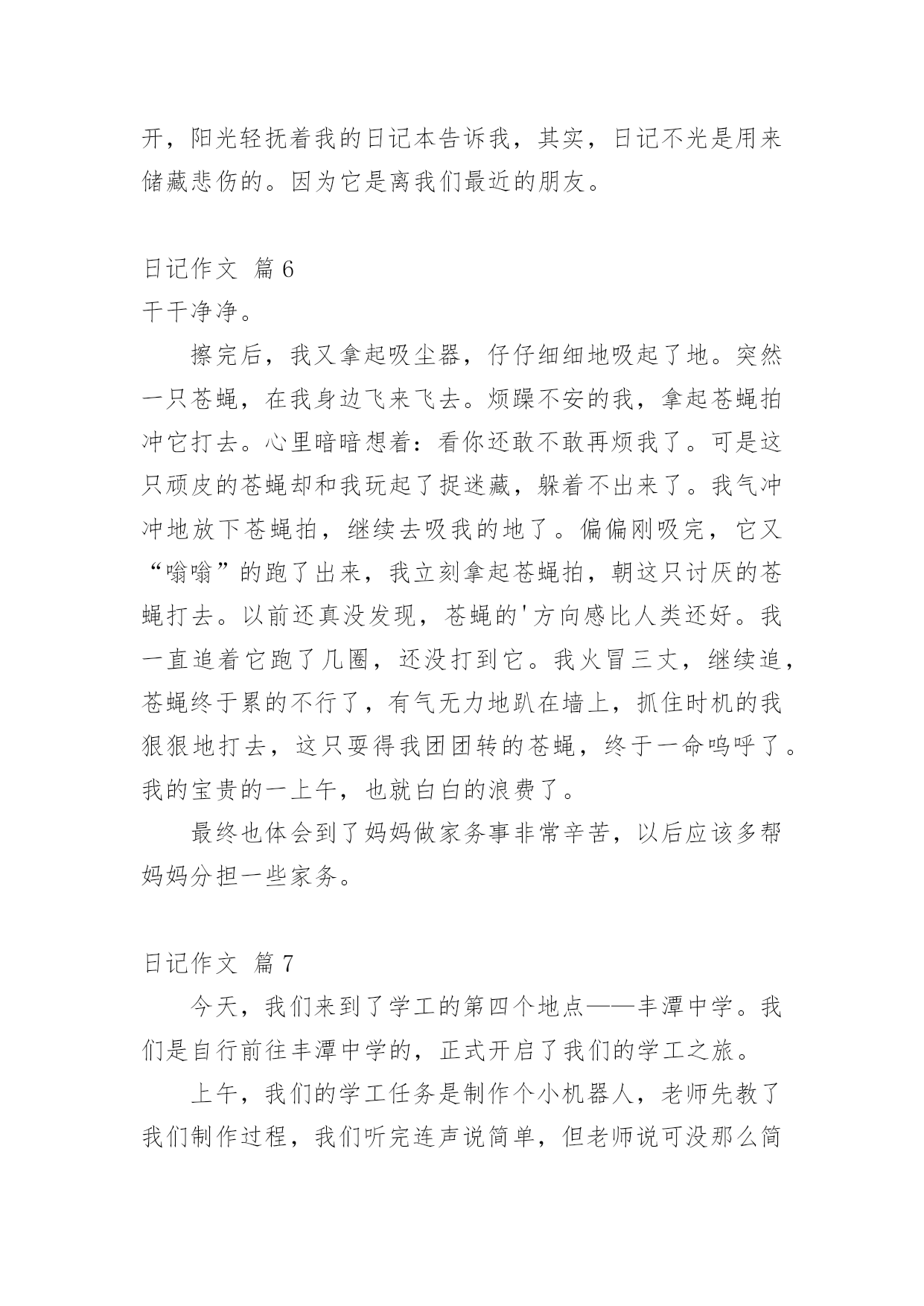 开，阳光轻抚着我的日记本告诉我，其实，日记不光是用来储藏悲伤的。因为它是离我们最近的朋友。

日记作文 篇6

干干净净。

擦完后，我又拿起吸尘器，仔仔细细地吸起了地。突然一只苍蝇，在我身边飞来飞去。烦躁不安的我，拿起苍蝇拍冲它打去。心里暗暗想着：看你还敢不敢再烦我了。可是这只顽皮的苍蝇却和我玩起了捉迷藏，躲着不出来了。我气冲冲地放下苍蝇拍，继续去吸我的地了。偏偏刚吸完，它又“嗡嗡”的跑了出来，我立刻拿起苍蝇拍，朝这只讨厌的苍蝇打去。以前还真没发现，苍蝇的'方向感比人类还好。我一直追着它跑了几圈，还没打到它。我火冒三丈，继续追，苍蝇终于累的不行了，有气无力地趴在墙上，抓住时机的我狠狠地打去，这只耍得我团团转的苍蝇，终于一命呜呼了。我的宝贵的一上午，也就白白的浪费了。

最终也体会到了妈妈做家务事非常辛苦，以后应该多帮妈妈分担一些家务。

日记作文 篇7

今天，我们来到了学工的第四个地点——丰潭中学。我们是自行前往丰潭中学的，正式开启了我们的学工之旅。

上午，我们的学工任务是制作个小机器人，老师先教了我们制作过程，我们听完连声说简单，但老师说可没那么简